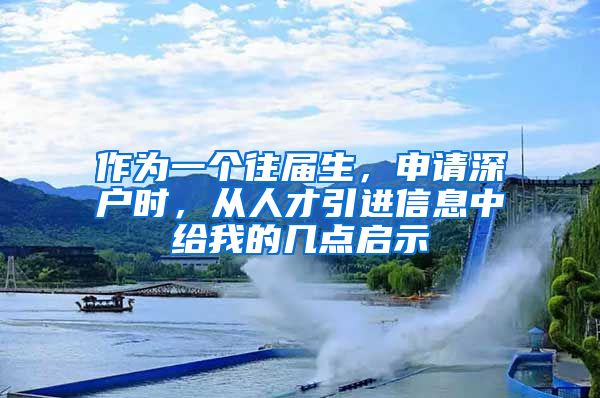 作为一个往届生，申请深户时，从人才引进信息中给我的几点启示